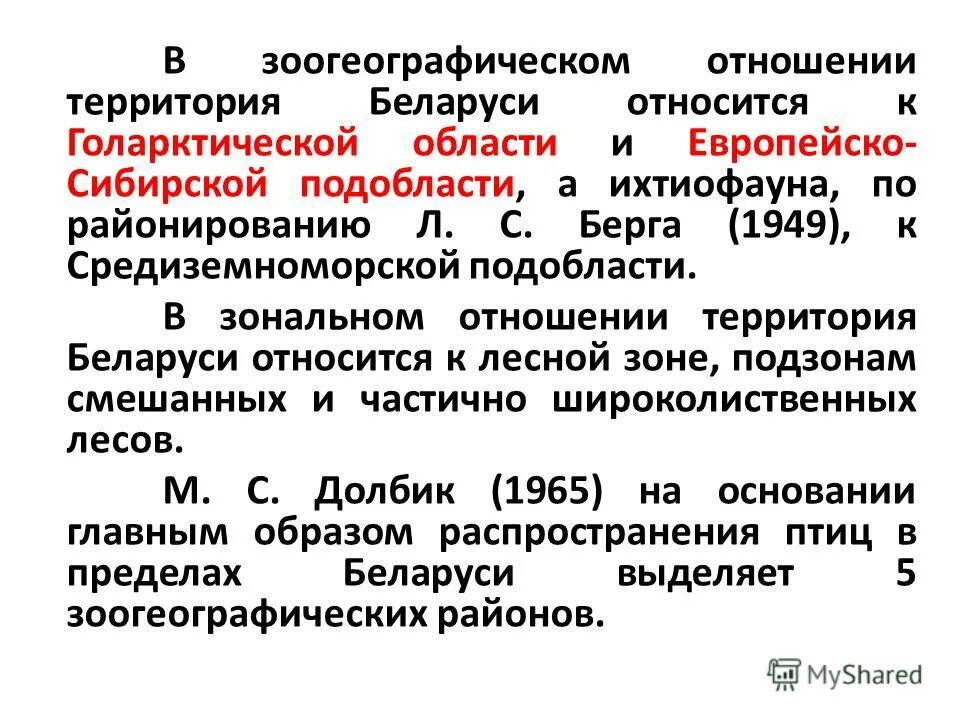 В зоогеографическом отношении территория Беларуси относится к Голарктической области и Европейско-Сибирской подобласти, а ихтиофауна, по районированию Л. С. Берга (1949), к Средиземноморской подобласти.

В зональном отношении территория Беларуси относится к лесной зоне, подзонам смешанных и частично широколиственных лесов.

М. С. Долбик (1965) на основании главным образом распространения птиц в пределах Беларуси выделяет 5 зоогеографических районов.

MyShared